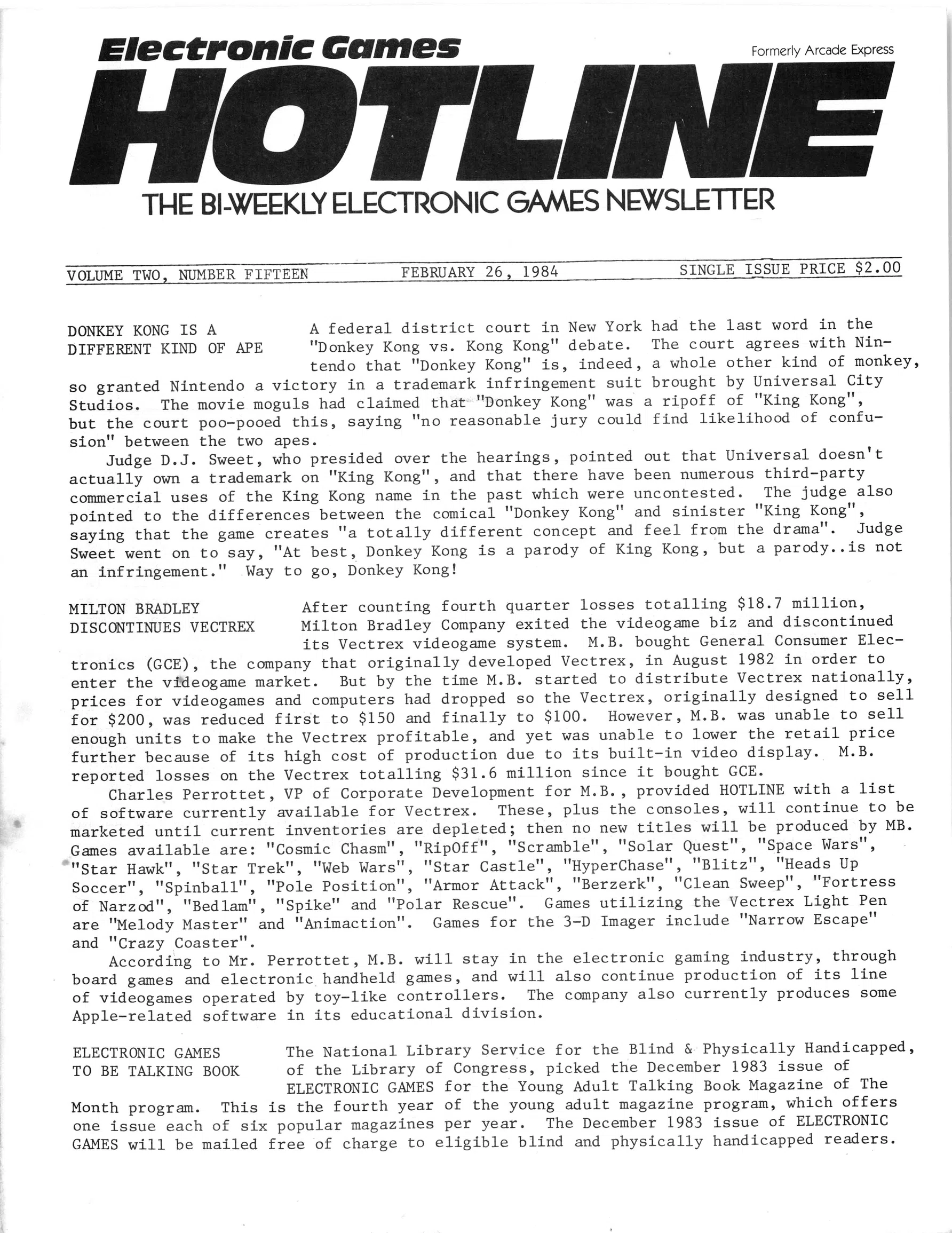 Electronic Games

Formerly Arcade Express

HOTLINE

THE BI-WEEKLY ELECTRONIC GAMES NEWSLETTER

VOLUME TWO, NUMBER FIFTEEN    FEBRUARY 26, 1984    SINGLE ISSUE PRICE $2.00

DONKEY KONG IS A DIFFERENT KIND OF APE

A federal district court in New York had the last word in the "Donkey Kong vs. Kong Kong" debate. The court agrees with Nintendo that "Donkey Kong" is, indeed, a whole other kind of monkey, so granted Nintendo a victory in a trademark infringement suit brought by Universal City Studios. The movie moguls had claimed that "Donkey Kong" was a ripoff of "King Kong", but the court poo-pooed this, saying "no reasonable jury could find likelihood of confusion" between the two apes.

Judge D.J. Sweet, who presided over the hearings, pointed out that Universal doesn't actually own a trademark on "King Kong", and that there have been numerous third-party commercial uses of the King Kong name in the past which were uncontested. The judge also pointed to the differences between the comical "Donkey Kong" and sinister "King Kong", saying that the game creates "a totally different concept and feel from the drama". Judge Sweet went on to say, "At best, Donkey Kong is a parody of King Kong, but a parody..is not an infringement." Way to go, Donkey Kong!

MILTON BRADLEY DISCONTINUES VECTREX

After counting fourth quarter losses totalling $18.7 million, Milton Bradley Company exited the videogame biz and discontinued its Vectrex videogame system. M.B. bought General Consumer Electronics (GCE), the company that originally developed Vectrex, in August 1982 in order to enter the videogame market. But by the time M.B. started to distribute Vectrex nationally, prices for videogames and computers had dropped so the Vectrex, originally designed to sell for $200, was reduced first to $150 and finally to $100. However, M.B. was unable to sell enough units to make the Vectrex profitable, and yet was unable to lower the retail price further because of its high cost of production due to its built-in video display. M.B. reported losses on the Vectrex totalling $31.6 million since it bought GCE.

Charles Perrottet, VP of Corporate Development for M.B., provided HOTLINE with a list of software currently available for Vectrex. These, plus the consoles, will continue to be marketed until current inventories are depleted; then no new titles will be produced by MB. Games available are: "Cosmic Chasm", "RipOff", "Scramble", "Solar Quest", "Space Wars", "Star Hawk", "Star Trek", "Web Wars", "Star Castle", "HyperChase", "Blitz", "Heads Up Soccer", "Spinball", "Pole Position", "Armor Attack", "Berzerk", "Clean Sweep", "Fortress of Narzod", "Bedlam", "Spike" and "Polar Rescue". Games utilizing the Vectrex Light Pen are "Melody Master" and "Animaction". Games for the 3-D Imager include "Narrow Escape" and "Crazy Coaster".

According to Mr. Perrottet, M.B. will stay in the electronic gaming industry, through board games and electronic handheld games, and will also continue production of its line of videogames operated by toy-like controllers. The company also currently produces some Apple-related software in its educational division.

ELECTRONIC GAMES TO BE TALKING BOOK

The National Library Service for the Blind & Physically Handicapped, of the Library of Congress, picked the December 1983 issue of ELECTRONIC GAMES for the Young Adult Talking Book Magazine of The Month program. This is the fourth year of the young adult magazine program, which offers one issue each of six popular magazines per year. The December 1983 issue of ELECTRONIC GAMES will be mailed free of charge to eligible blind and physically handicapped readers.